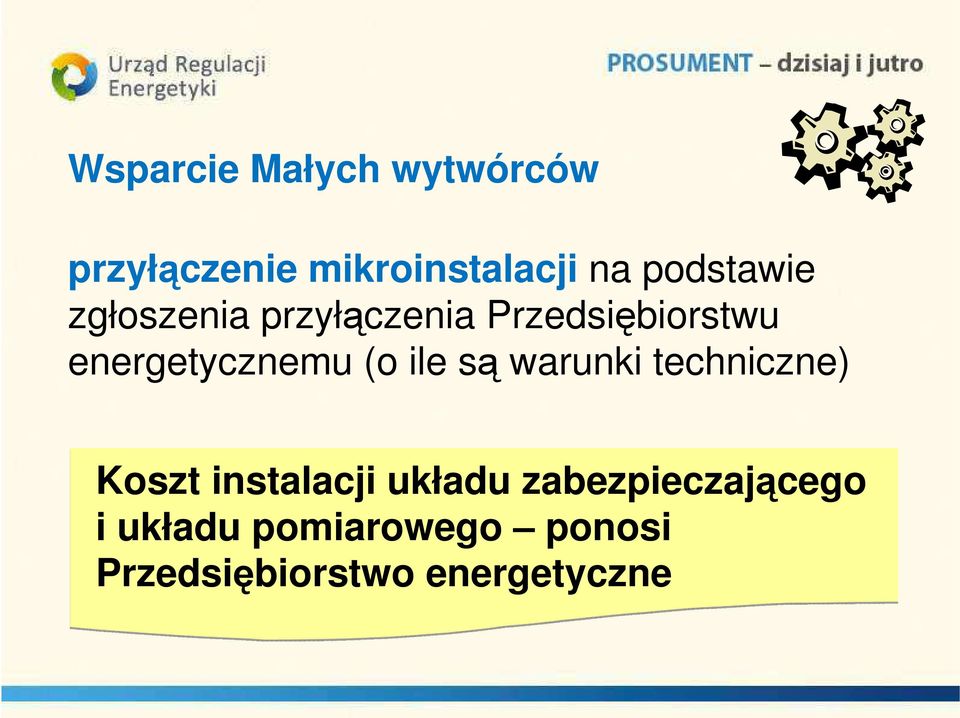 Urząd Regulacji Energetyki

PROSUMENT – dzisiaj i jutro

Wsparcie Małych wytwórców

przyłączenie mikroinstalacji na podstawie zgłoszenia przyłączenia Przedsiębiorstwu energetycznemu (o ile są warunki techniczne)

Koszt instalacji układu zabezpieczającego i układu pomiarowego – ponosi Przedsiębiorstwo energetyczne